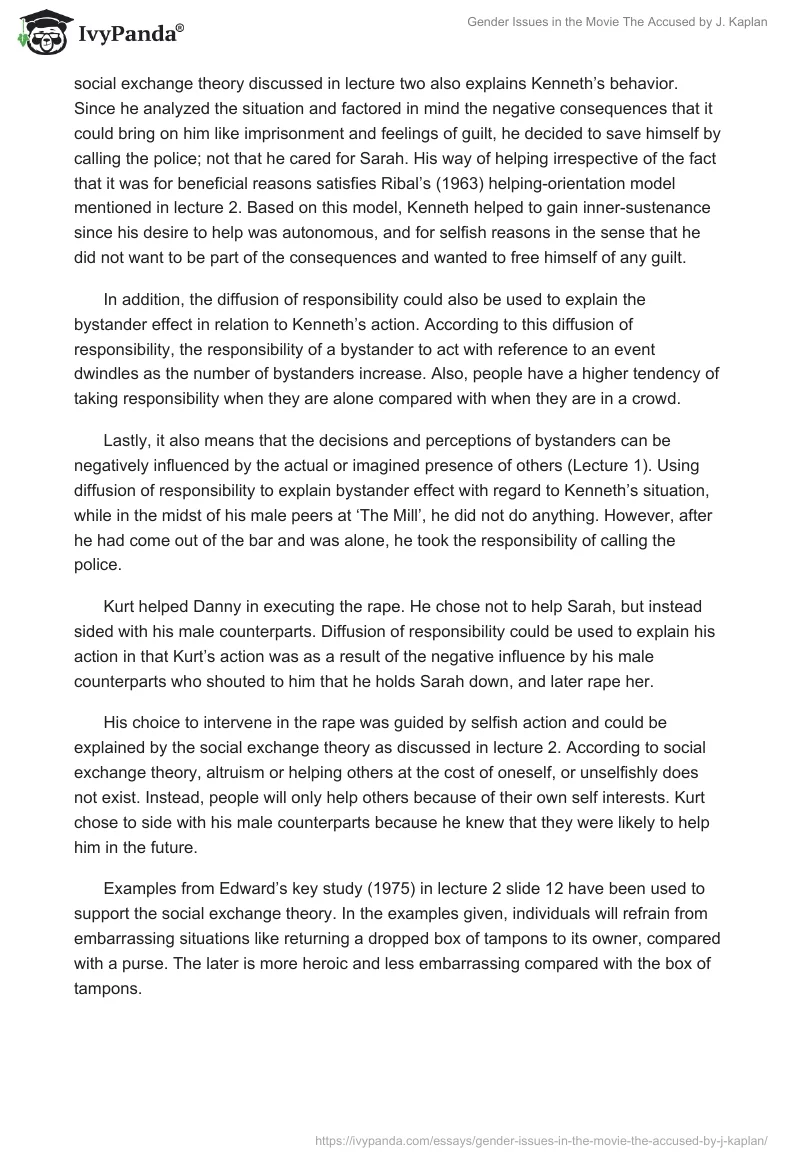 IvyPanda®

Gender Issues in the Movie The Accused by J. Kaplan

social exchange theory discussed in lecture two also explains Kenneth's behavior. Since he analyzed the situation and factored in mind the negative consequences that it could bring on him like imprisonment and feelings of guilt, he decided to save himself by calling the police; not that he cared for Sarah. His way of helping irrespective of the fact that it was for beneficial reasons satisfies Ribal's (1963) helping-orientation model mentioned in lecture 2. Based on this model, Kenneth helped to gain inner-sustenance since his desire to help was autonomous, and for selfish reasons in the sense that he did not want to be part of the consequences and wanted to free himself of any guilt.

In addition, the diffusion of responsibility could also be used to explain the bystander effect in relation to Kenneth's action. According to this diffusion of responsibility, the responsibility of a bystander to act with reference to an event dwindles as the number of bystanders increase. Also, people have a higher tendency of taking responsibility when they are alone compared with when they are in a crowd.

Lastly, it also means that the decisions and perceptions of bystanders can be negatively influenced by the actual or imagined presence of others (Lecture 1). Using diffusion of responsibility to explain bystander effect with regard to Kenneth's situation, while in the midst of his male peers at 'The Mill', he did not do anything. However, after he had come out of the bar and was alone, he took the responsibility of calling the police.

Kurt helped Danny in executing the rape. He chose not to help Sarah, but instead sided with his male counterparts. Diffusion of responsibility could be used to explain his action in that Kurt's action was as a result of the negative influence by his male counterparts who shouted to him that he holds Sarah down, and later rape her.

His choice to intervene in the rape was guided by selfish action and could be explained by the social exchange theory as discussed in lecture 2. According to social exchange theory, altruism or helping others at the cost of oneself, or unselfishly does not exist. Instead, people will only help others because of their own self interests. Kurt chose to side with his male counterparts because he knew that they were likely to help him in the future.

Examples from Edward's key study (1975) in lecture 2 slide 12 have been used to support the social exchange theory. In the examples given, individuals will refrain from embarrassing situations like returning a dropped box of tampons to its owner, compared with a purse. The later is more heroic and less embarrassing compared with the box of tampons.

https://ivypanda.com/essays/gender-issues-in-the-movie-the-accused-by-j-kaplan/